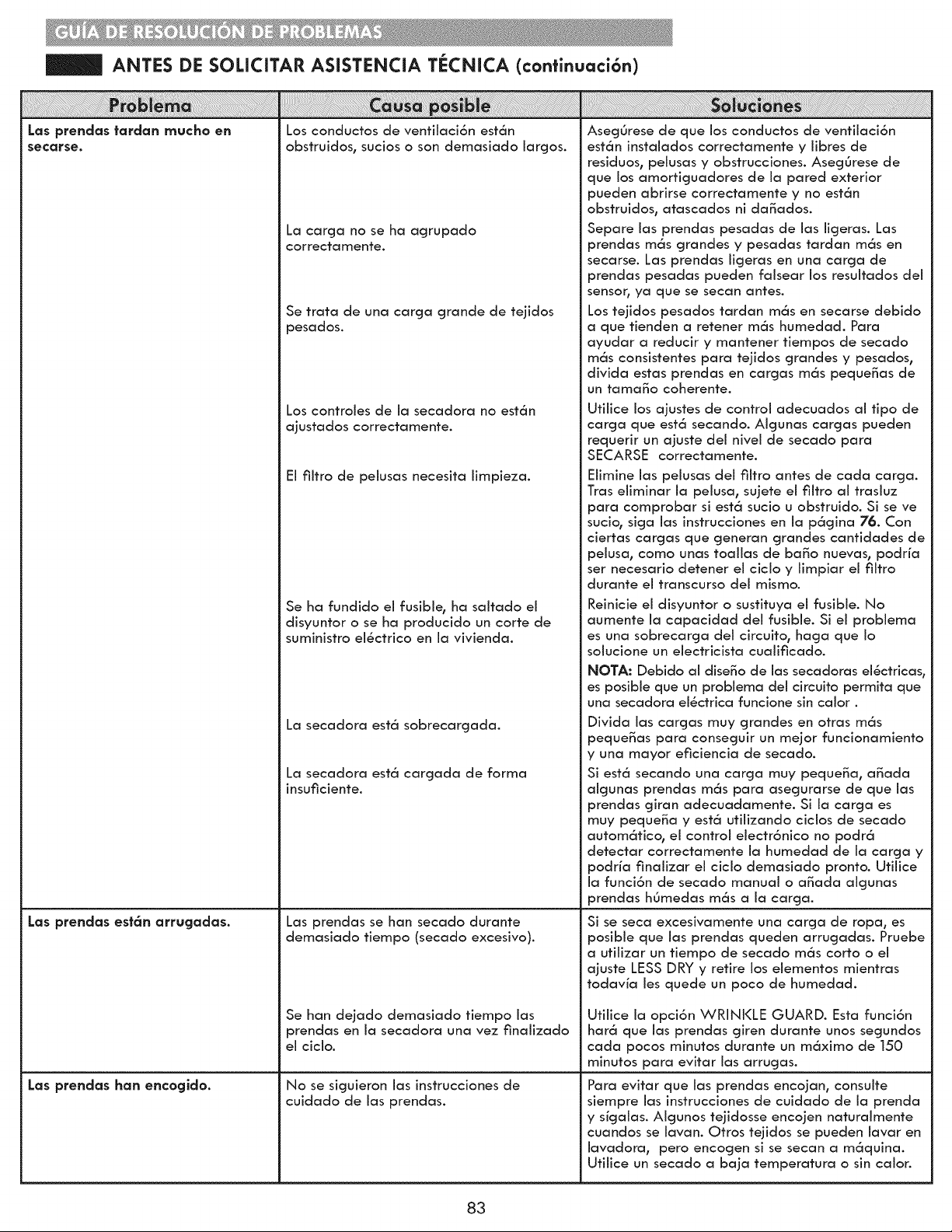 GUÍA DE RESOLUCIÓN DE PROBLEMAS

ANTES DE SOLICITAR ASISTENCIA TÉCNICA (continuación)

| Problema | Causa posible | Soluciones |
|---|---|---|
| Las prendas tardan mucho en secarse. | Los conductos de ventilación están obstruidos, sucios o son demasiado largos. | Asegúrese de que los conductos de ventilación están instalados correctamente y libres de residuos, pelusas y obstrucciones. Asegúrese de que los amortiguadores de la pared exterior pueden abrirse correctamente y no están obstruidos, atascados ni dañados. |
| | La carga no se ha agrupado correctamente. | Separe las prendas pesadas de las ligeras. Las prendas más grandes y pesadas tardan más en secarse. Las prendas ligeras en una carga de prendas pesadas pueden falsear los resultados del sensor, ya que se secan antes. |
| | Se trata de una carga grande de tejidos pesados. | Los tejidos pesados tardan más en secarse debido a que tienden a retener más humedad. Para ayudar a reducir y mantener tiempos de secado más consistentes para tejidos grandes y pesados, divida estas prendas en cargas más pequeñas de un tamaño coherente. |
| | Los controles de la secadora no están ajustados correctamente. | Utilice los ajustes de control adecuados al tipo de carga que está secando. Algunas cargas pueden requerir un ajuste del nivel de secado para SECARSE correctamente. |
| | El filtro de pelusas necesita limpieza. | Elimine las pelusas del filtro antes de cada carga. Tras eliminar la pelusa, sujete el filtro al trasluz para comprobar si está sucio u obstruido. Si se ve sucio, siga las instrucciones en la página 76. Con ciertas cargas que generan grandes cantidades de pelusa, como unas toallas de baño nuevas, podría ser necesario detener el ciclo y limpiar el filtro durante el transcurso del mismo. |
| | Se ha fundido el fusible, ha saltado el disyuntor o se ha producido un corte de suministro eléctrico en la vivienda. | Reinicie el disyuntor o sustituya el fusible. No aumente la capacidad del fusible. Si el problema es una sobrecarga del circuito, haga que lo solucione un electricista cualificado. NOTA: Debido al diseño de las secadoras eléctricas, es posible que un problema del circuito permita que una secadora eléctrica funcione sin calor . |
| | La secadora está sobrecargada. | Divida las cargas muy grandes en otras más pequeñas para conseguir un mejor funcionamiento y una mayor eficiencia de secado. |
| | La secadora está cargada de forma insuficiente. | Si está secando una carga muy pequeña, añada algunas prendas más para asegurarse de que las prendas giran adecuadamente. Si la carga es muy pequeña y está utilizando ciclos de secado automático, el control electrónico no podrá detectar correctamente la humedad de la carga y podría finalizar el ciclo demasiado pronto. Utilice la función de secado manual o añada algunas prendas húmedas más a la carga. |
| Las prendas están arrugadas. | Las prendas se han secado durante demasiado tiempo (secado excesivo). | Si se seca excesivamente una carga de ropa, es posible que las prendas queden arrugadas. Pruebe a utilizar un tiempo de secado más corto o el ajuste LESS DRY y retire los elementos mientras todavía les quede un poco de humedad. |
| | Se han dejado demasiado tiempo las prendas en la secadora una vez finalizado el ciclo. | Utilice la opción WRINKLE GUARD. Esta función hará que las prendas giren durante unos segundos cada pocos minutos durante un máximo de 150 minutos para evitar las arrugas. |
| Las prendas han encogido. | No se siguieron las instrucciones de cuidado de las prendas. | Para evitar que las prendas encojan, consulte siempre las instrucciones de cuidado de la prenda y sígalas. Algunos tejidosse encojen naturalmente cuandos se lavan. Otros tejidos se pueden lavar en lavadora, pero encogen si se secan a máquina. Utilice un secado a baja temperatura o sin calor. |

83